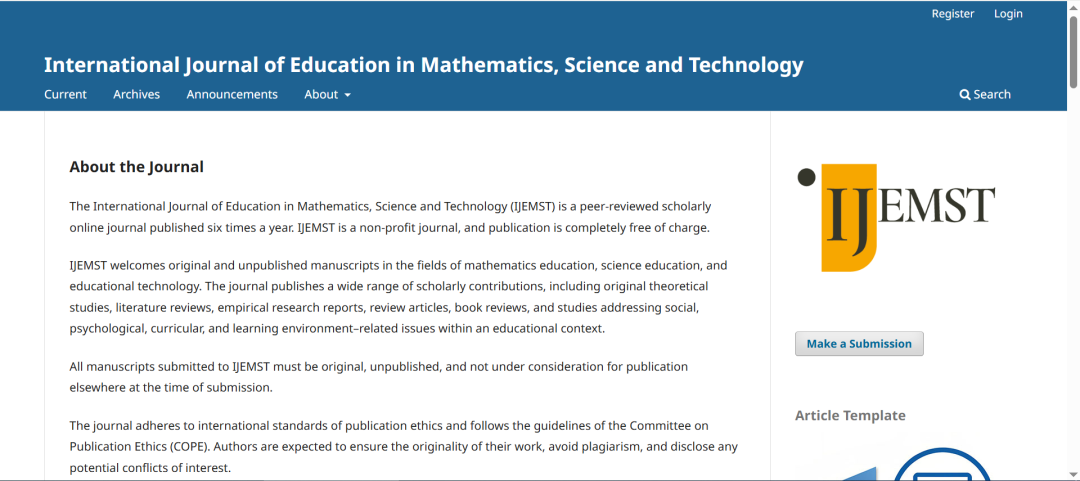 Register Login

International Journal of Education in Mathematics, Science and Technology

Current Archives Announcements About

Search

About the Journal

The International Journal of Education in Mathematics, Science and Technology (IJEMST) is a peer-reviewed scholarly online journal published six times a year. IJEMST is a non-profit journal, and publication is completely free of charge.

IJEMST welcomes original and unpublished manuscripts in the fields of mathematics education, science education, and educational technology. The journal publishes a wide range of scholarly contributions, including original theoretical studies, literature reviews, empirical research reports, review articles, book reviews, and studies addressing social, psychological, curricular, and learning environment–related issues within an educational context.

All manuscripts submitted to IJEMST must be original, unpublished, and not under consideration for publication elsewhere at the time of submission.

The journal adheres to international standards of publication ethics and follows the guidelines of the Committee on Publication Ethics (COPE). Authors are expected to ensure the originality of their work, avoid plagiarism, and disclose any potential conflicts of interest.

IJEMST

Make a Submission

Article Template